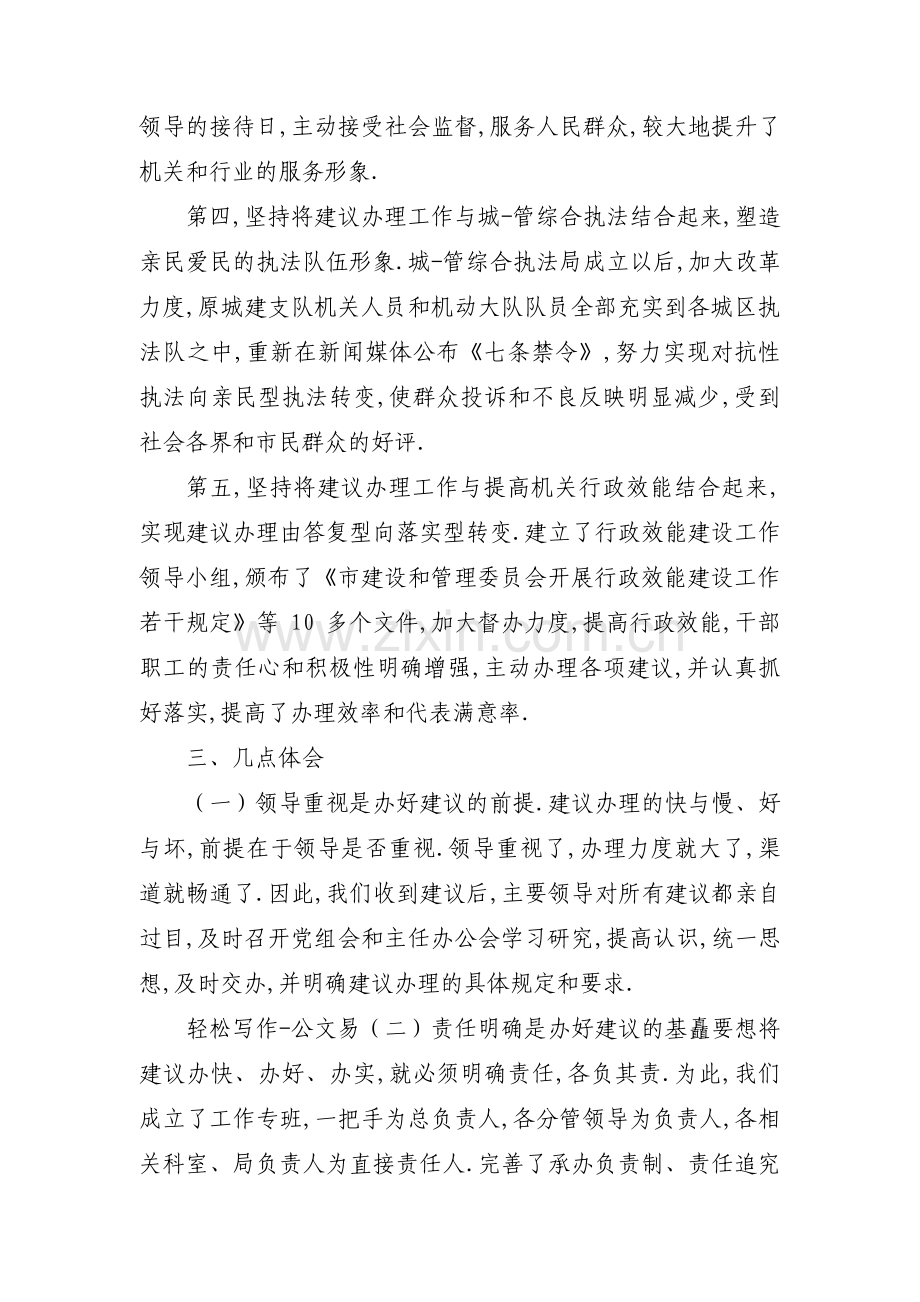 领导的接待日,主动接受社会监督,服务人民群众,较大地提升了机关和行业的服务形象.

第四,坚持将建议办理工作与城-管综合执法结合起来,塑造亲民爱民的执法队伍形象.城-管综合执法局成立以后,加大改革力度,原城建支队机关人员和机动大队队员全部充实到各城区执法队之中,重新在新闻媒体公布《七条禁令》,努力实现对抗性执法向亲民型执法转变,使群众投诉和不良反映明显减少,受到社会各界和市民群众的好评.

第五,坚持将建议办理工作与提高机关行政效能结合起来,实现建议办理由答复型向落实型转变.建立了行政效能建设工作领导小组,颁布了《市建设和管理委员会开展行政效能建设工作若干规定》等10多个文件,加大督办力度,提高行政效能,干部职工的责任心和积极性明确增强,主动办理各项建议,并认真抓好落实,提高了办理效率和代表满意率.

三、几点体会

(一)领导重视是办好建议的前提.建议办理的快与慢、好与坏,前提在于领导是否重视.领导重视了,办理力度就大了,渠道就畅通了.因此,我们收到建议后,主要领导对所有建议都亲自过目,及时召开党组会和主任办公会学习研究,提高认识,统一思想,及时交办,并明确建议办理的具体规定和要求.

轻松写作-公文易(二)责任明确是办好建议的基矗要想将建议办快、办好、办实,就必须明确责任,各负其责.为此,我们成立了工作专班,一把手为总负责人,各分管领导为负责人,各相关科室、局负责人为直接责任人.完善了承办负责制、责任追究

www.zixin.com.cn